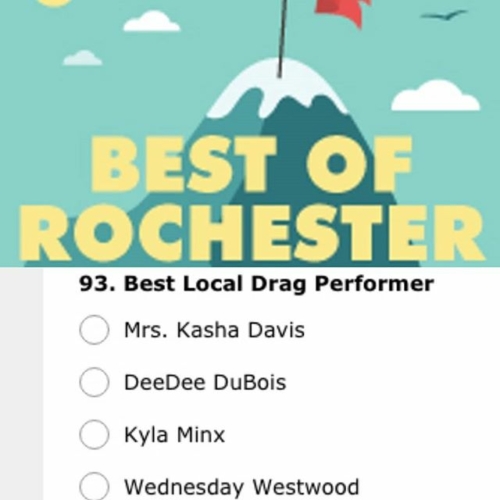 BEST OF ROCHESTER

93. Best Local Drag Performer

Mrs. Kasha Davis

DeeDee DuBois

Kyla Minx

Wednesday Westwood